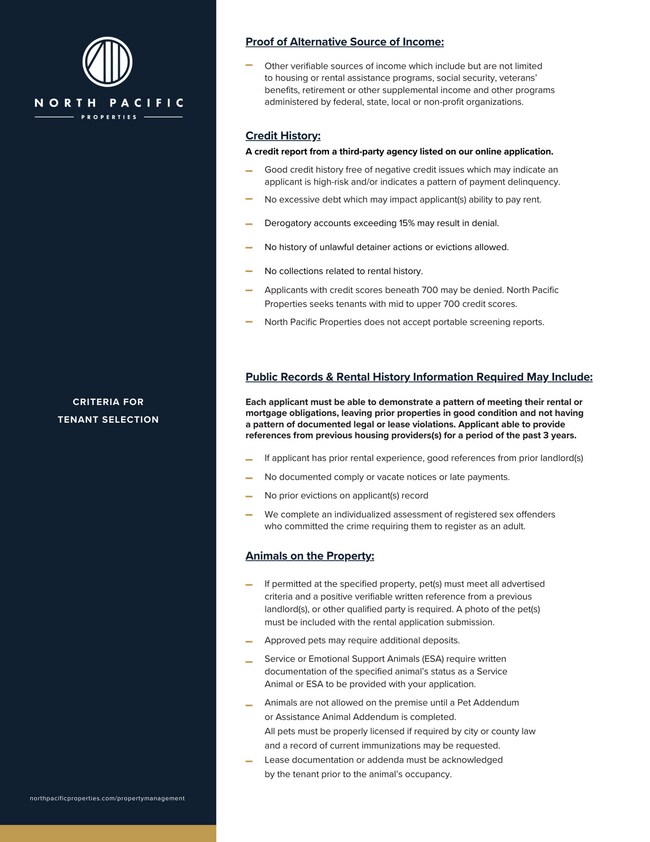 NORTH PACIFIC

PROPERTIES

CRITERIA FOR

TENANT SELECTION

northpacificproperties.com/propertymanagement

Proof of Alternative Source of Income:

– Other verifiable sources of income which include but are not limited to housing or rental assistance programs, social security, veterans' benefits, retirement or other supplemental income and other programs administered by federal, state, local or non-profit organizations.

Credit History:

A credit report from a third-party agency listed on our online application.

– Good credit history free of negative credit issues which may indicate an applicant is high-risk and/or indicates a pattern of payment delinquency.

– No excessive debt which may impact applicant(s) ability to pay rent.

– Derogatory accounts exceeding 15% may result in denial.

– No history of unlawful detainer actions or evictions allowed.

– No collections related to rental history.

– Applicants with credit scores beneath 700 may be denied. North Pacific Properties seeks tenants with mid to upper 700 credit scores.

– North Pacific Properties does not accept portable screening reports.

Public Records & Rental History Information Required May Include:

Each applicant must be able to demonstrate a pattern of meeting their rental or mortgage obligations, leaving prior properties in good condition and not having a pattern of documented legal or lease violations. Applicant able to provide references from previous housing providers(s) for a period of the past 3 years.

– If applicant has prior rental experience, good references from prior landlord(s)

– No documented comply or vacate notices or late payments.

– No prior evictions on applicant(s) record

– We complete an individualized assessment of registered sex offenders who committed the crime requiring them to register as an adult.

Animals on the Property:

– If permitted at the specified property, pet(s) must meet all advertised criteria and a positive verifiable written reference from a previous landlord(s), or other qualified party is required. A photo of the pet(s) must be included with the rental application submission.

– Approved pets may require additional deposits.

– Service or Emotional Support Animals (ESA) require written documentation of the specified animal's status as a Service Animal or ESA to be provided with your application.

– Animals are not allowed on the premise until a Pet Addendum or Assistance Animal Addendum is completed.
All pets must be properly licensed if required by city or county law and a record of current immunizations may be requested.

– Lease documentation or addenda must be acknowledged by the tenant prior to the animal's occupancy.